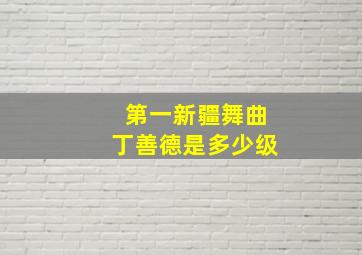 第一新疆舞曲
丁善德是多少级